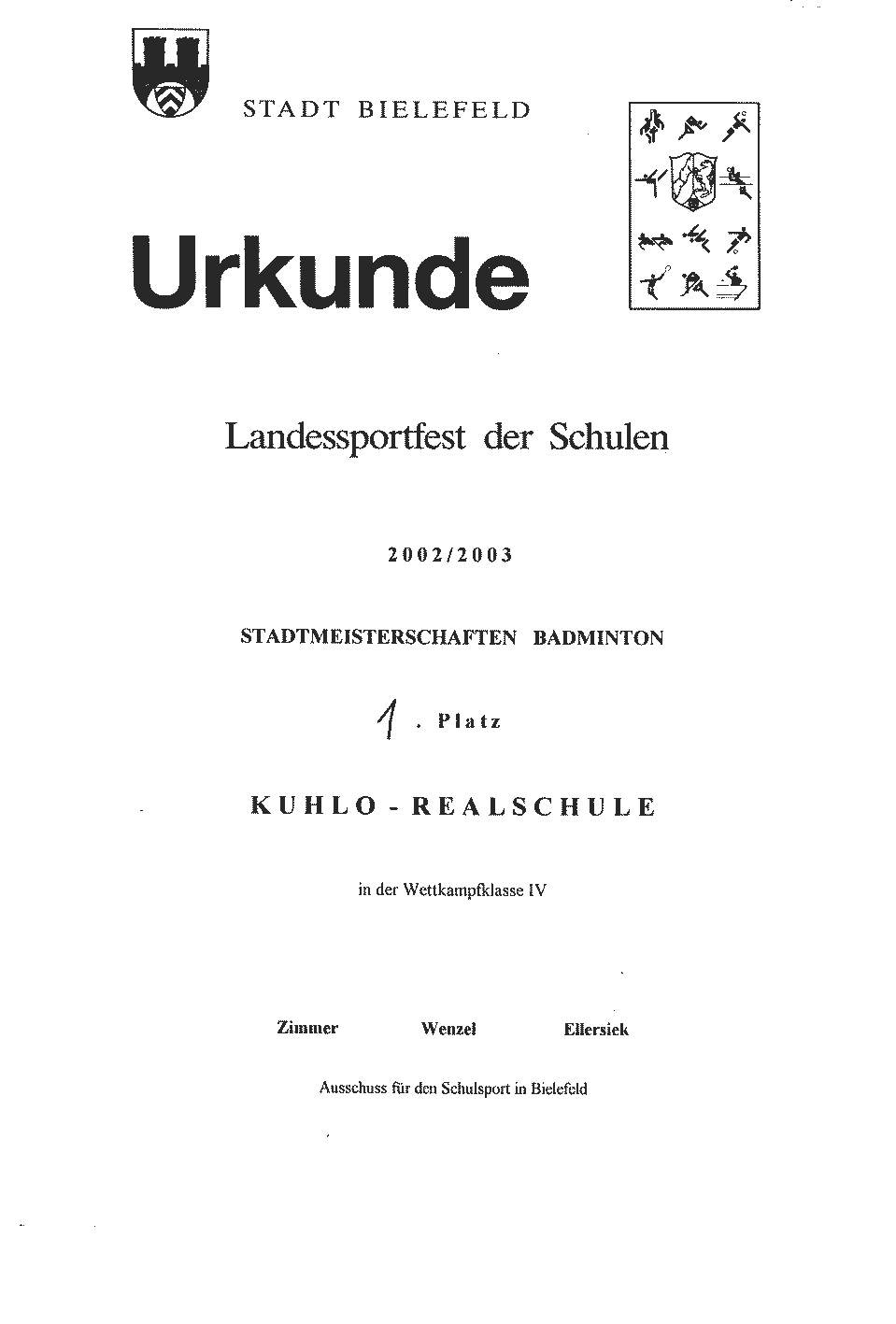 STADT BIELEFELD

Urkunde

Landessportfest der Schulen

2002/2003

STADTMEISTERSCHAFTEN BADMINTON

1 . Platz

KUHLO - REALSCHULE

in der Wettkampfklasse IV

Zimmer Wenzel Ellersiek

Ausschuss für den Schulsport in Bielefeld